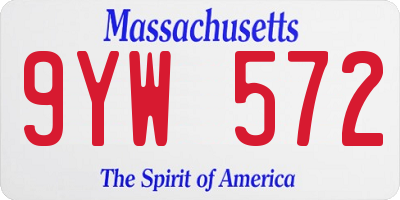 Massachusetts

9YW 572

The Spirit of America